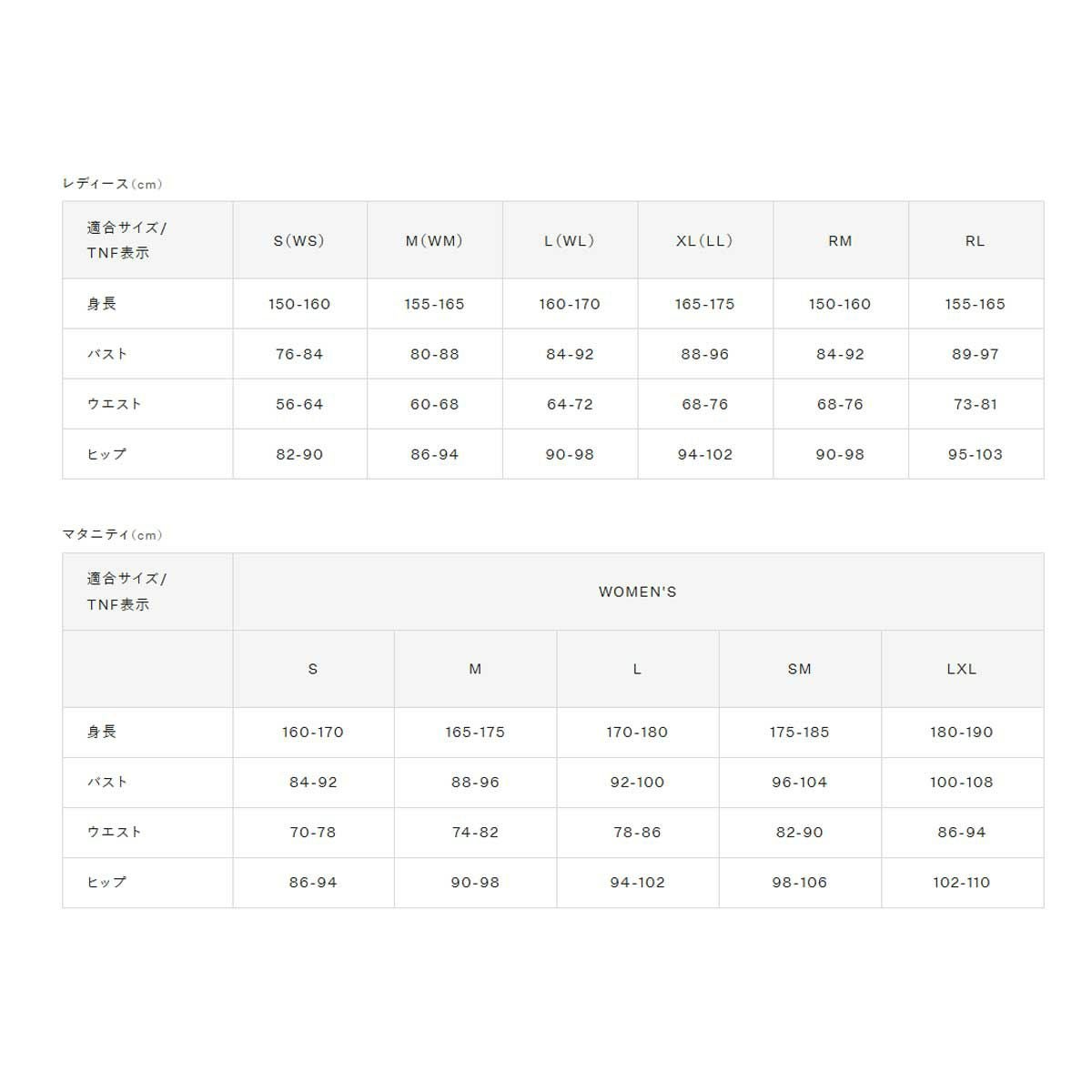 レディース(cm)

| 適合サイズ/TNF表示 | S(WS) | M(WM) | L(WL) | XL(LL) | RM | RL |
|---|---|---|---|---|---|---|
| 身長 | 150-160 | 155-165 | 160-170 | 165-175 | 150-160 | 155-165 |
| バスト | 76-84 | 80-88 | 84-92 | 88-96 | 84-92 | 89-97 |
| ウエスト | 56-64 | 60-68 | 64-72 | 68-76 | 68-76 | 73-81 |
| ヒップ | 82-90 | 86-94 | 90-98 | 94-102 | 90-98 | 95-103 |

マタニティ(cm)

| 適合サイズ/TNF表示 | WOMEN'S | | | | |
|---|---|---|---|---|---|
| | S | M | L | SM | LXL |
| 身長 | 160-170 | 165-175 | 170-180 | 175-185 | 180-190 |
| バスト | 84-92 | 88-96 | 92-100 | 96-104 | 100-108 |
| ウエスト | 70-78 | 74-82 | 78-86 | 82-90 | 86-94 |
| ヒップ | 86-94 | 90-98 | 94-102 | 98-106 | 102-110 |